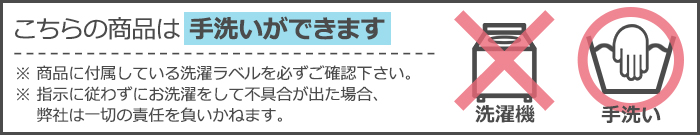 こちらの商品は 手洗いができます

※ 商品に付属している洗濯ラベルを必ずご確認下さい。
※ 指示に従わずにお洗濯をして不具合が出た場合、弊社は一切の責任を負いかねます。

洗濯機

手洗い